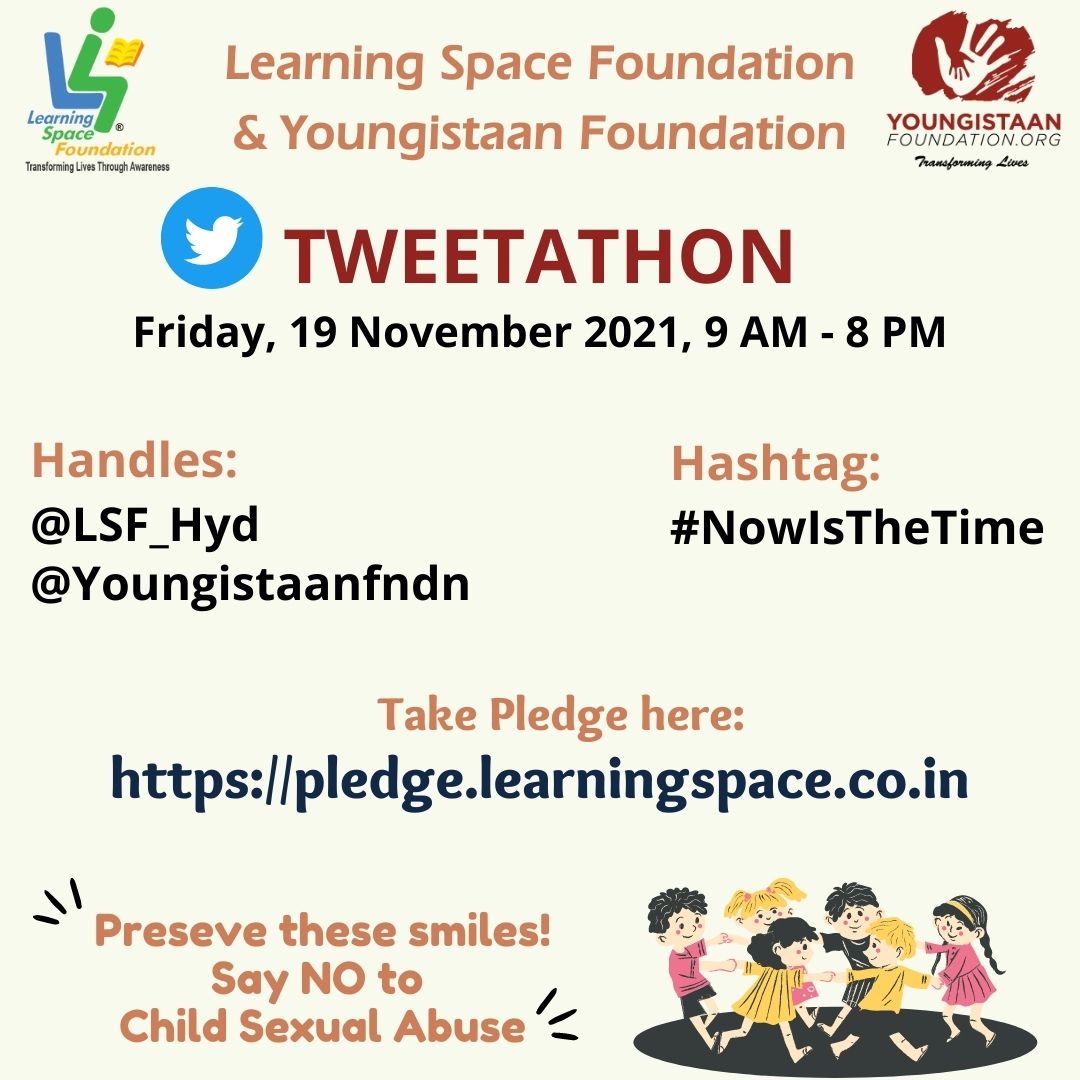 Learning Space Foundation
Transforming Lives Through Awareness

Learning Space Foundation & Youngistaan Foundation

YOUNGISTAAN FOUNDATION.ORG
Transforming Lives

TWEETATHON

Friday, 19 November 2021, 9 AM - 8 PM

Handles:
@LSF_Hyd
@Youngistaanfndn

Hashtag:
#NowIsTheTime

Take Pledge here:
https://pledge.learningspace.co.in

Preseve these smiles!
Say NO to
Child Sexual Abuse